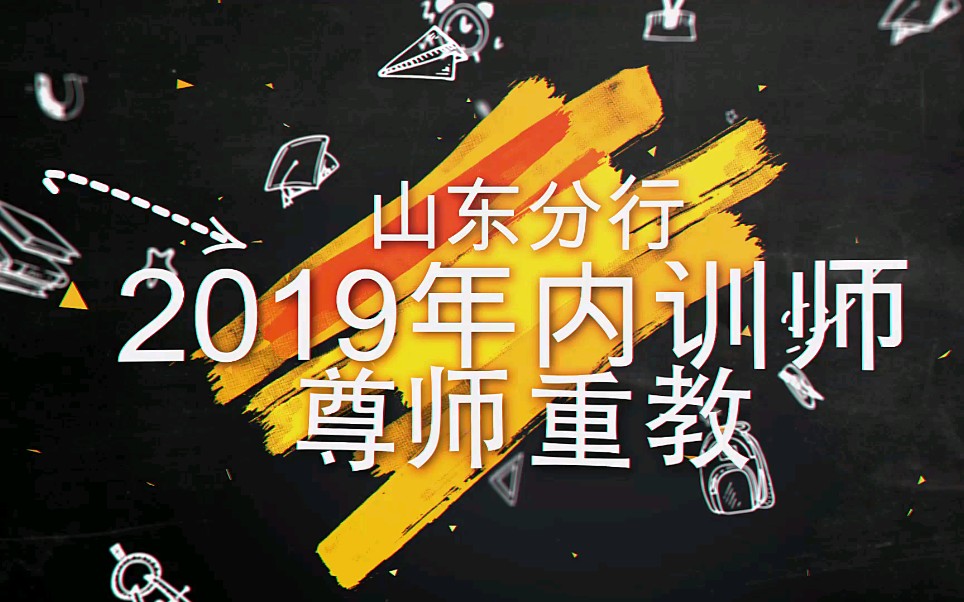 山东分行
2019年内训师
尊师重教